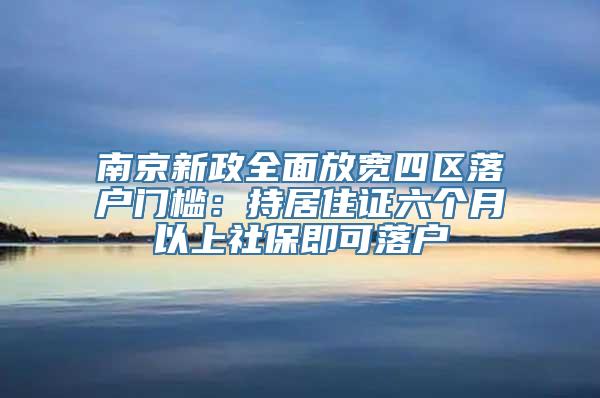 南京新政全面放宽四区落户门槛：持居住证六个月以上社保即可落户